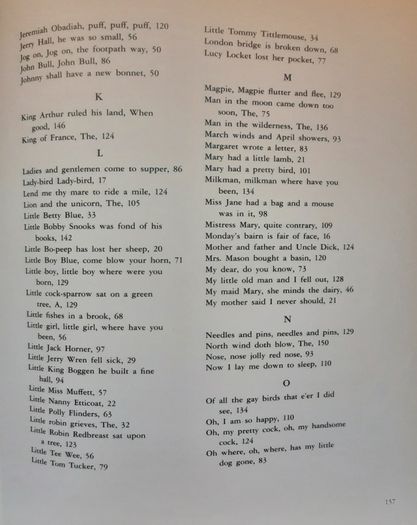 Jeremiah Obadiah, puff, puff, puff, 120
Jerry Hall, he was so small, 56
Jog on, Jog on, the footpath way, 50
John Bull, John Bull, 86
Johnny shall have a new bonnet, 50

K

King Arthur ruled his land, When good, 146
King of France, The, 124

L

Ladies and gentlemen come to supper, 86
Lady-bird Lady-bird, 17
Lend me thy mare to ride a mile, 124
Lion and the unicorn, The, 105
Little Betty Blue, 33
Little Bobby Snooks was fond of his books, 142
Little Bo-peep has lost her sheep, 20
Little Boy Blue, come blow your horn, 71
Little boy, little boy where were you born, 129
Little cock-sparrow sat on a green tree, A, 129
Little fishes in a brook, 68
Little girl, little girl, where have you been, 56
Little Jack Horner, 97
Little Jerry Wren fell sick, 29
Little King Boggen he built a fine hall, 94
Little Miss Muffett, 57
Little Nanny Etticoat, 22
Little Polly Flinders, 63
Little robin grieves, The, 32
Little Robin Redbreast sat upon a tree, 123
Little Tee Wee, 56
Little Tom Tucker, 79

Little Tommy Tittlemouse, 34
London bridge is broken down, 68
Lucy Locket lost her pocket, 77

M

Magpie, Magpie flutter and flee, 129
Man in the moon came down too soon, The, 75
Man in the wilderness, The, 136
March winds and April showers, 93
Margaret wrote a letter, 83
Mary had a little lamb, 21
Mary had a pretty bird, 101
Milkman, milkman where have you been, 134
Miss Jane had a bag and a mouse was in it, 98
Mistress Mary, quite contrary, 109
Monday's bairn is fair of face, 16
Mother and father and Uncle Dick, 124
Mrs. Mason bought a basin, 120
My dear, do you know, 73
My little old man and I fell out, 128
My maid Mary, she minds the dairy, 46
My mother said I never should, 21

N

Needles and pins, needles and pins, 129
North wind doth blow, The, 150
Nose, nose jolly red nose, 93
Now I lay me down to sleep, 110

O

Of all the gay birds that e'er I did see, 134
Oh, I am so happy, 110
Oh, my pretty cock, oh, my handsome cock, 124
Oh where, oh, where, has my little dog gone, 83

157